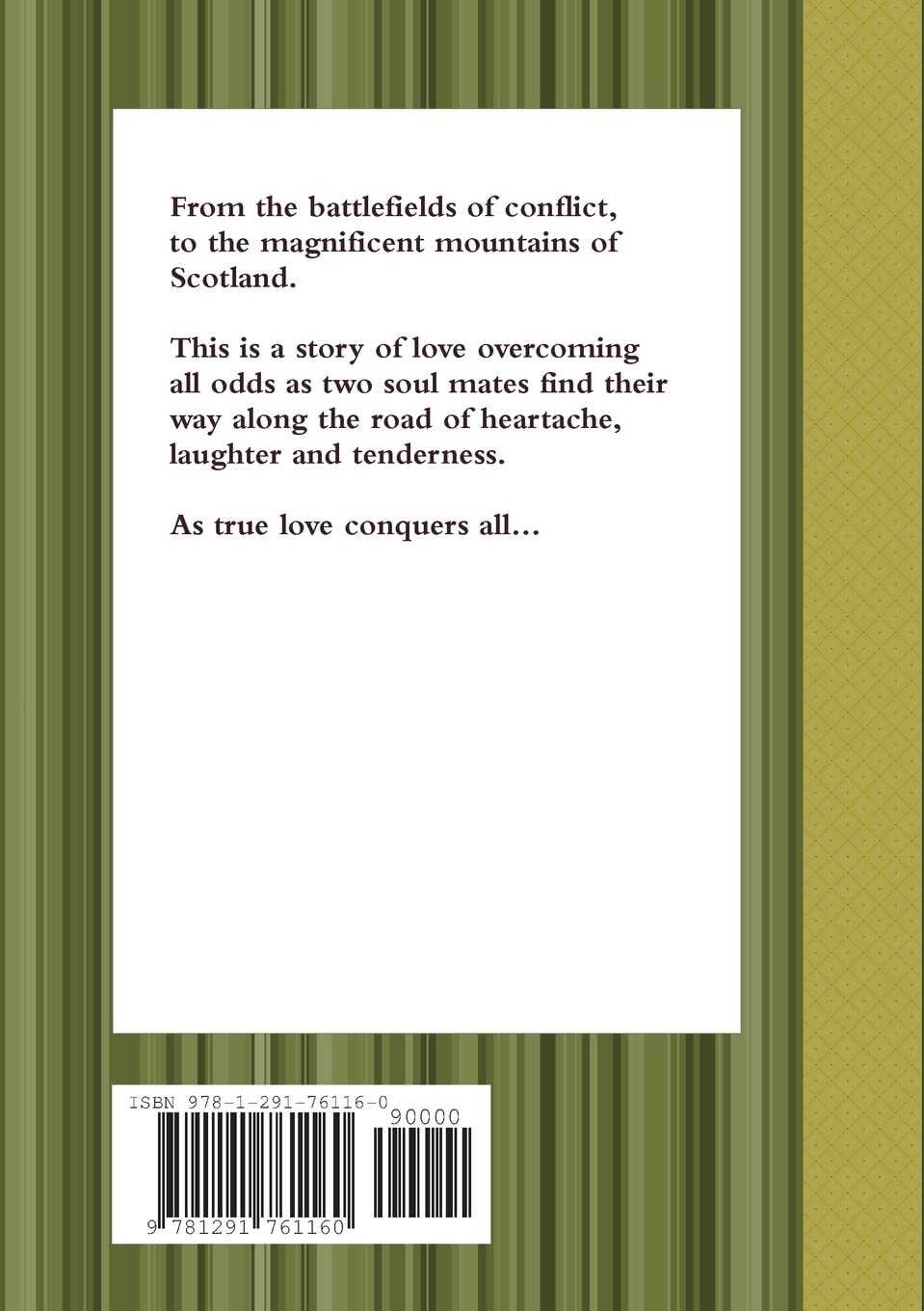 From the battlefields of conflict, to the magnificent mountains of Scotland.

This is a story of love overcoming all odds as two soul mates find their way along the road of heartache, laughter and tenderness.

As true love conquers all...

ISBN 978-1-291-76116-0

90000

9 781291 761160